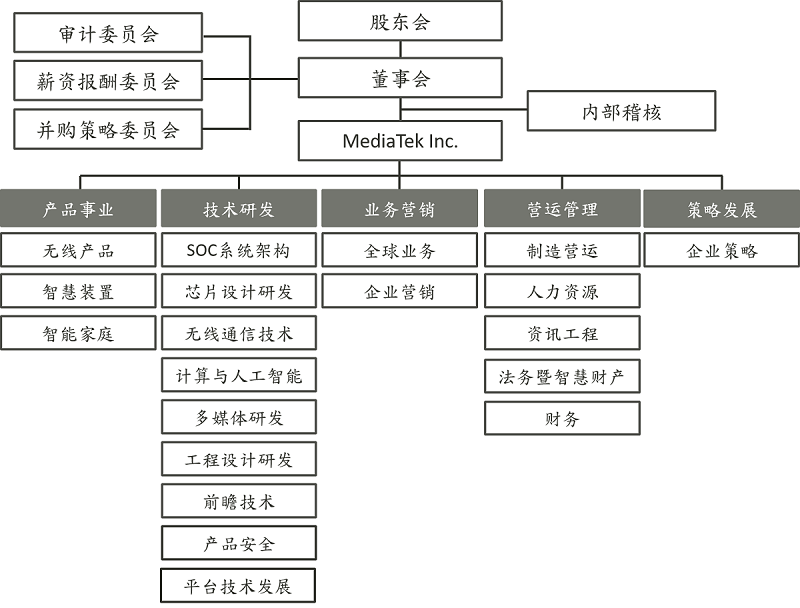 股东会

审计委员会

薪资报酬委员会

并购策略委员会

董事会

内部稽核

MediaTek Inc.

产品事业

无线产品

智慧装置

智能家庭

技术研发

SOC系统架构

芯片设计研发

无线通信技术

计算与人工智能

多媒体研发

工程设计研发

前瞻技术

产品安全

平台技术发展

业务营销

全球业务

企业营销

营运管理

制造营运

人力资源

资讯工程

法务暨智慧财产

财务

策略发展

企业策略